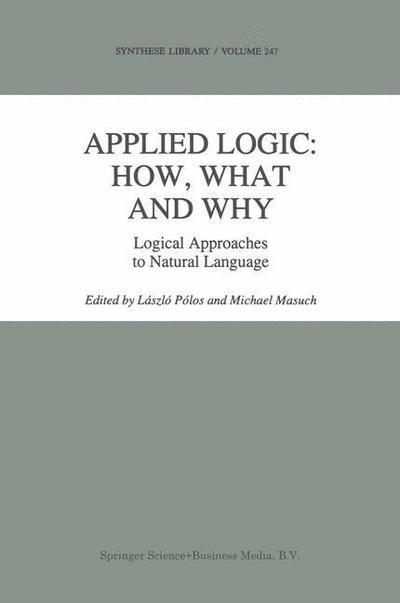 SYNTHESE LIBRARY / VOLUME 247

APPLIED LOGIC: HOW, WHAT AND WHY

Logical Approaches to Natural Language

Edited by László Pólos and Michael Masuch

Springer Science+Business Media, B.V.